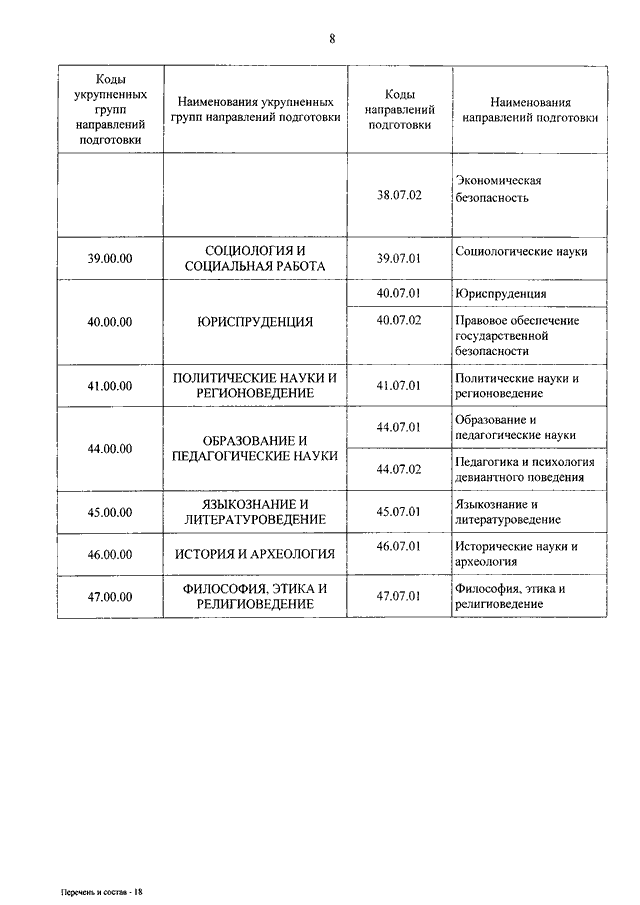 8

| Коды укрупненных групп направлений подготовки | Наименования укрупненных групп направлений подготовки | Коды направлений подготовки | Наименования направлений подготовки |
|---|---|---|---|
| | | 38.07.02 | Экономическая безопасность |
| 39.00.00 | СОЦИОЛОГИЯ И СОЦИАЛЬНАЯ РАБОТА | 39.07.01 | Социологические науки |
| 40.00.00 | ЮРИСПРУДЕНЦИЯ | 40.07.01 | Юриспруденция |
| | | 40.07.02 | Правовое обеспечение государственной безопасности |
| 41.00.00 | ПОЛИТИЧЕСКИЕ НАУКИ И РЕГИОНОВЕДЕНИЕ | 41.07.01 | Политические науки и регионоведение |
| 44.00.00 | ОБРАЗОВАНИЕ И ПЕДАГОГИЧЕСКИЕ НАУКИ | 44.07.01 | Образование и педагогические науки |
| | | 44.07.02 | Педагогика и психология девиантного поведения |
| 45.00.00 | ЯЗЫКОЗНАНИЕ И ЛИТЕРАТУРОВЕДЕНИЕ | 45.07.01 | Языкознание и литературоведение |
| 46.00.00 | ИСТОРИЯ И АРХЕОЛОГИЯ | 46.07.01 | Исторические науки и археология |
| 47.00.00 | ФИЛОСОФИЯ, ЭТИКА И РЕЛИГИОВЕДЕНИЕ | 47.07.01 | Философия, этика и религиоведение |

Перечень и состав - 18